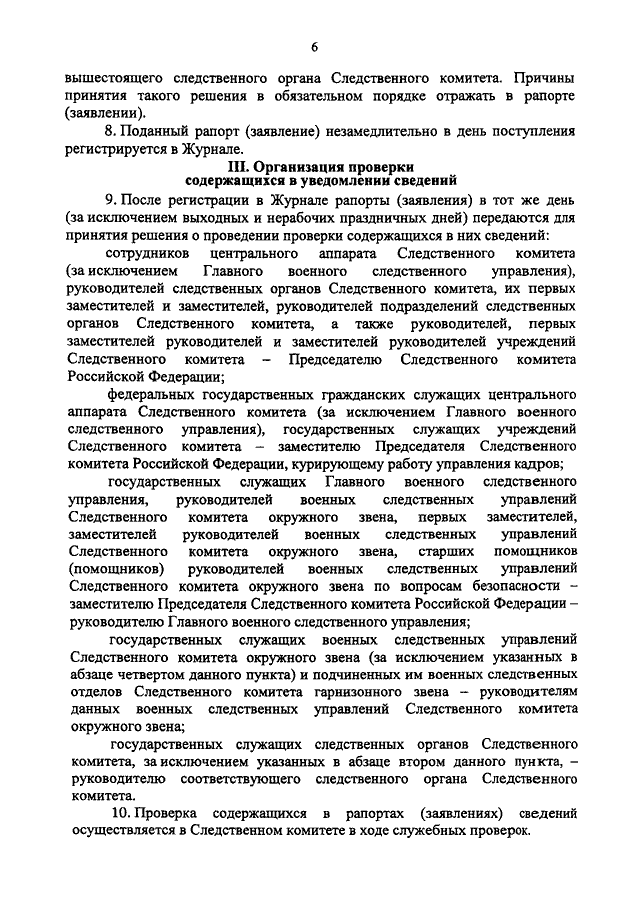 6

вышестоящего следственного органа Следственного комитета. Причины принятия такого решения в обязательном порядке отражать в рапорте (заявлении).

8. Поданный рапорт (заявление) незамедлительно в день поступления регистрируется в Журнале.

III. Организация проверки содержащихся в уведомлении сведений

9. После регистрации в Журнале рапорты (заявления) в тот же день (за исключением выходных и нерабочих праздничных дней) передаются для принятия решения о проведении проверки содержащихся в них сведений:

сотрудников центрального аппарата Следственного комитета (за исключением Главного военного следственного управления), руководителей следственных органов Следственного комитета, их первых заместителей и заместителей, руководителей подразделений следственных органов Следственного комитета, а также руководителей, первых заместителей руководителей и заместителей руководителей учреждений Следственного комитета – Председателю Следственного комитета Российской Федерации;

федеральных государственных гражданских служащих центрального аппарата Следственного комитета (за исключением Главного военного следственного управления), государственных служащих учреждений Следственного комитета – заместителю Председателя Следственного комитета Российской Федерации, курирующему работу управления кадров;

государственных служащих Главного военного следственного управления, руководителей военных следственных управлений Следственного комитета окружного звена, первых заместителей, заместителей руководителей военных следственных управлений Следственного комитета окружного звена, старших помощников (помощников) руководителей военных следственных управлений Следственного комитета окружного звена по вопросам безопасности – заместителю Председателя Следственного комитета Российской Федерации – руководителю Главного военного следственного управления;

государственных служащих военных следственных управлений Следственного комитета окружного звена (за исключением указанных в абзаце четвертом данного пункта) и подчиненных им военных следственных отделов Следственного комитета гарнизонного звена – руководителям данных военных следственных управлений Следственного комитета окружного звена;

государственных служащих следственных органов Следственного комитета, за исключением указанных в абзаце втором данного пункта, – руководителю соответствующего следственного органа Следственного комитета.

10. Проверка содержащихся в рапортах (заявлениях) сведений осуществляется в Следственном комитете в ходе служебных проверок.